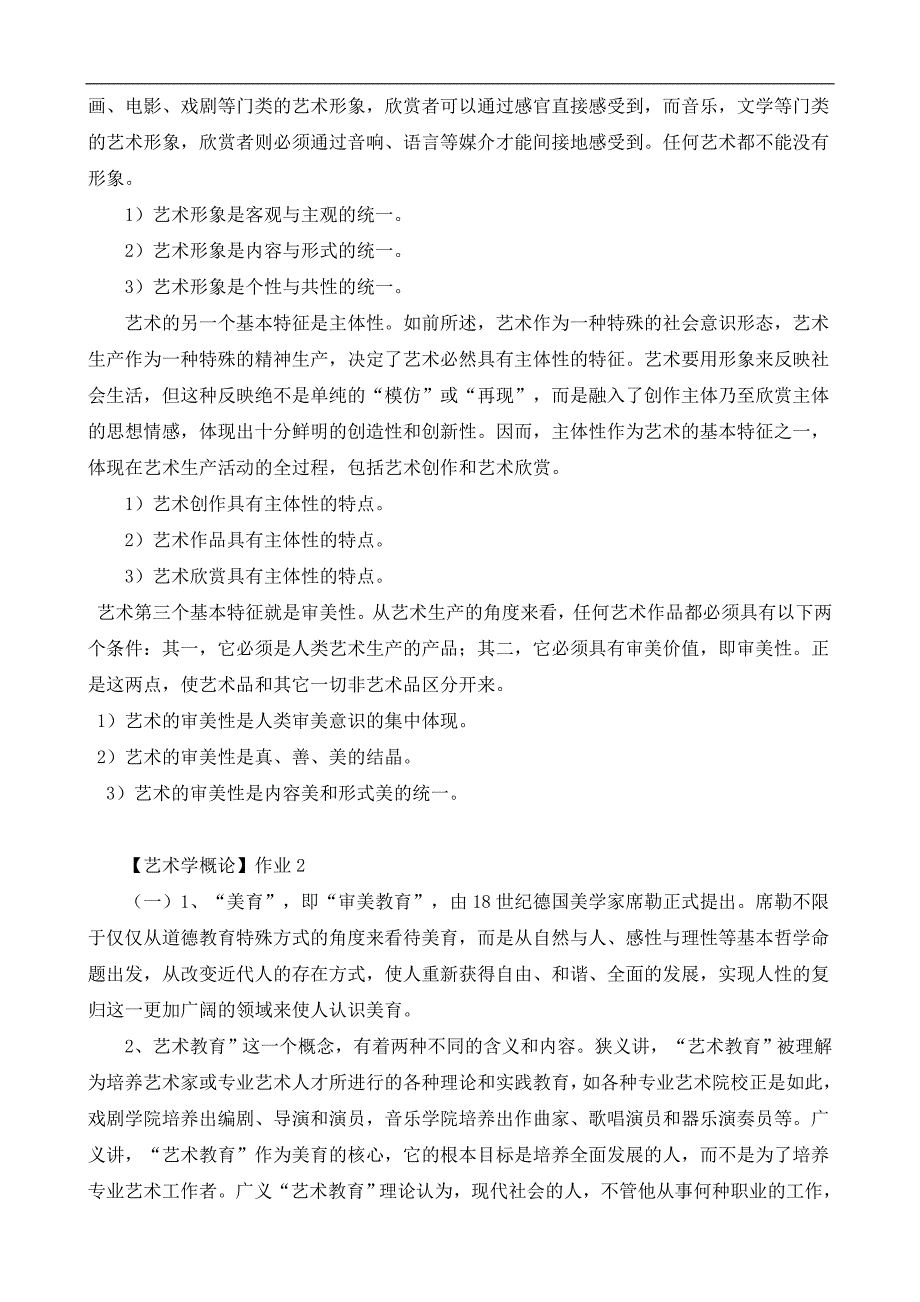 画、电影、戏剧等门类的艺术形象，欣赏者可以通过感官直接感受到，而音乐，文学等门类的艺术形象，欣赏者则必须通过音响、语言等媒介才能间接地感受到。任何艺术都不能没有形象。

1）艺术形象是客观与主观的统一。

2）艺术形象是内容与形式的统一。

3）艺术形象是个性与共性的统一。

艺术的另一个基本特征是主体性。如前所述，艺术作为一种特殊的社会意识形态，艺术生产作为一种特殊的精神生产，决定了艺术必然具有主体性的特征。艺术要用形象来反映社会生活，但这种反映绝不是单纯的“模仿”或“再现”，而是融入了创作主体乃至欣赏主体的思想情感，体现出十分鲜明的创造性和创新性。因而，主体性作为艺术的基本特征之一，体现在艺术生产活动的全过程，包括艺术创作和艺术欣赏。

1）艺术创作具有主体性的特点。

2）艺术作品具有主体性的特点。

3）艺术欣赏具有主体性的特点。

艺术第三个基本特征就是审美性。从艺术生产的角度来看，任何艺术作品都必须具有以下两个条件：其一，它必须是人类艺术生产的产品；其二，它必须具有审美价值，即审美性。正是这两点，使艺术品和其它一切非艺术品区分开来。

1）艺术的审美性是人类审美意识的集中体现。

2）艺术的审美性是真、善、美的结晶。

3）艺术的审美性是内容美和形式美的统一。

【艺术学概论】作业 2

（一）1、“美育”，即“审美教育”，由 18 世纪德国美学家席勒正式提出。席勒不限于仅仅从道德教育特殊方式的角度来看待美育，而是从自然与人、感性与理性等基本哲学命题出发，从改变近代人的存在方式，使人重新获得自由、和谐、全面的发展，实现人性的复归这一更加广阔的领域来使人认识美育。

2、艺术教育”这一个概念，有着两种不同的含义和内容。狭义讲，“艺术教育”被理解为培养艺术家或专业艺术人才所进行的各种理论和实践教育，如各种专业艺术院校正是如此，戏剧学院培养出编剧、导演和演员，音乐学院培养出作曲家、歌唱演员和器乐演奏员等。广义讲，“艺术教育”作为美育的核心，它的根本目标是培养全面发展的人，而不是为了培养专业艺术工作者。广义“艺术教育”理论认为，现代社会的人，不管他从事何种职业的工作，